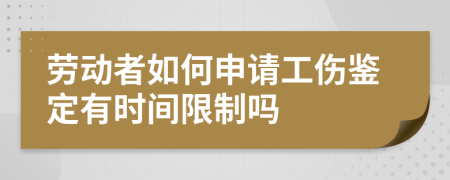 劳动者如何申请工伤鉴定有时间限制吗